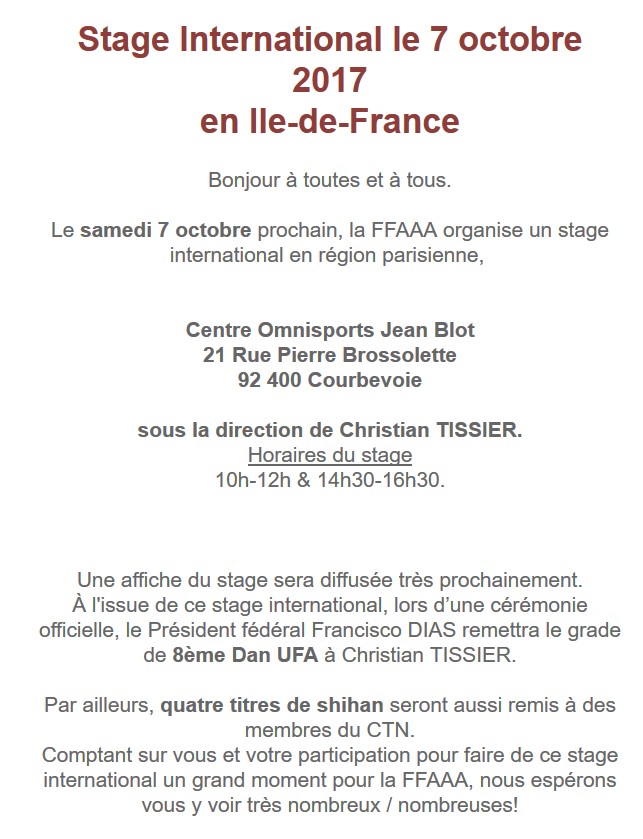 Stage International le 7 octobre 2017
en Ile-de-France

Bonjour à toutes et à tous.

Le samedi 7 octobre prochain, la FFAAA organise un stage international en région parisienne,

Centre Omnisports Jean Blot
21 Rue Pierre Brossolette
92 400 Courbevoie

sous la direction de Christian TISSIER.
Horaires du stage
10h-12h & 14h30-16h30.

Une affiche du stage sera diffusée très prochainement.
À l'issue de ce stage international, lors d'une cérémonie officielle, le Président fédéral Francisco DIAS remettra le grade de 8ème Dan UFA à Christian TISSIER.

Par ailleurs, quatre titres de shihan seront aussi remis à des membres du CTN.
Comptant sur vous et votre participation pour faire de ce stage international un grand moment pour la FFAAA, nous espérons vous y voir très nombreux / nombreuses!